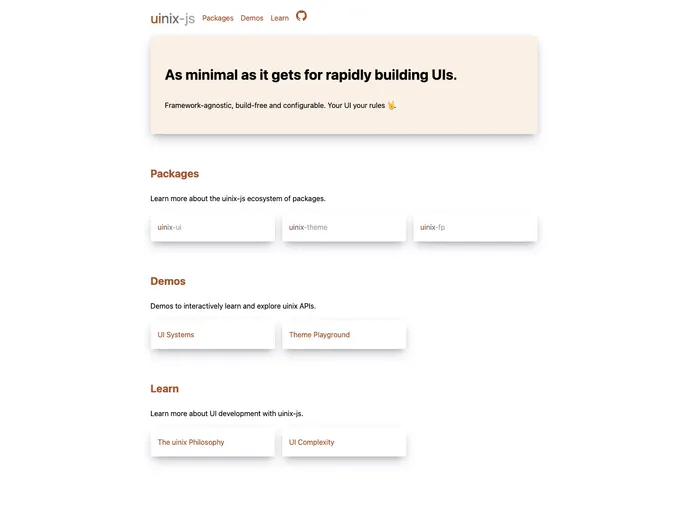 uinix-js Packages Demos Learn

As minimal as it gets for rapidly building UIs.

Framework-agnostic, build-free and configurable. Your UI your rules 🤘.

Packages

Learn more about the uinix-js ecosystem of packages.

uinix-ui

uinix-theme

uinix-fp

Demos

Demos to interactively learn and explore uinix APIs.

UI Systems

Theme Playground

Learn

Learn more about UI development with uinix-js.

The uinix Philosophy

UI Complexity